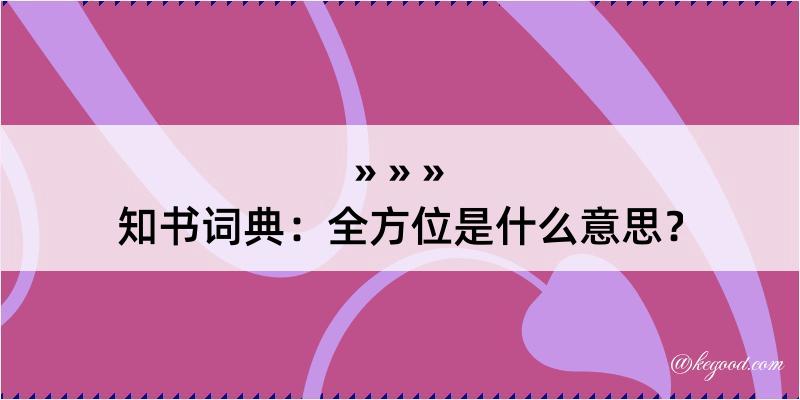 » » »
知书词典：全方位是什么意思？
@kegood.com